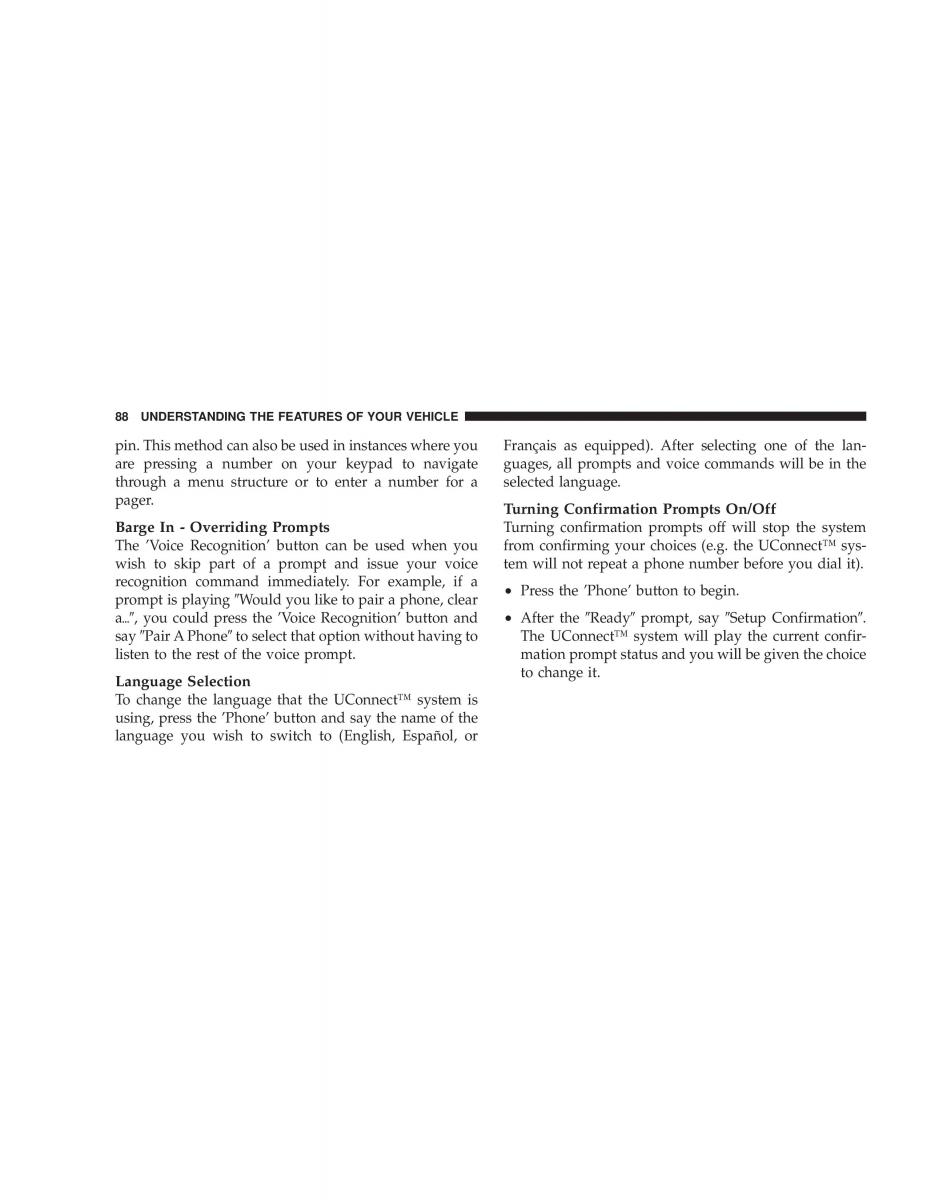 88 UNDERSTANDING THE FEATURES OF YOUR VEHICLE

pin. This method can also be used in instances where you are pressing a number on your keypad to navigate through a menu structure or to enter a number for a pager.

Barge In - Overriding Prompts
The 'Voice Recognition' button can be used when you wish to skip part of a prompt and issue your voice recognition command immediately. For example, if a prompt is playing "Would you like to pair a phone, clear a...", you could press the 'Voice Recognition' button and say "Pair A Phone" to select that option without having to listen to the rest of the voice prompt.

Language Selection
To change the language that the UConnect™ system is using, press the 'Phone' button and say the name of the language you wish to switch to (English, Español, or Français as equipped). After selecting one of the languages, all prompts and voice commands will be in the selected language.

Turning Confirmation Prompts On/Off
Turning confirmation prompts off will stop the system from confirming your choices (e.g. the UConnect™ system will not repeat a phone number before you dial it).

• Press the 'Phone' button to begin.

• After the "Ready" prompt, say "Setup Confirmation". The UConnect™ system will play the current confirmation prompt status and you will be given the choice to change it.